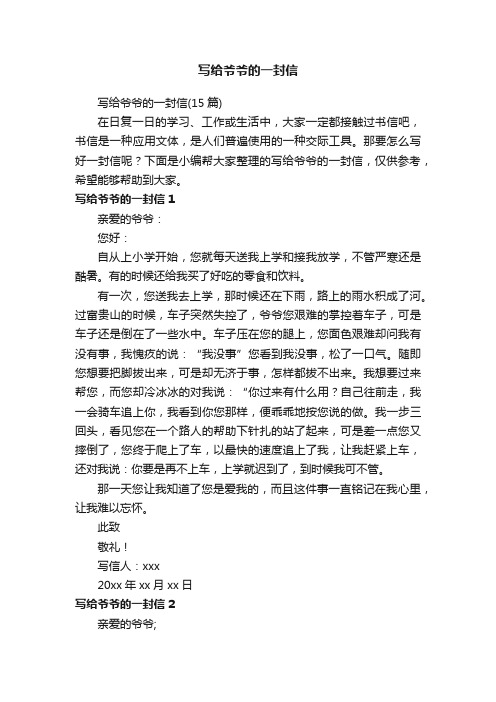 写给爷爷的一封信

写给爷爷的一封信(15 篇)

在日复一日的学习、工作或生活中，大家一定都接触过书信吧，书信是一种应用文体，是人们普遍使用的一种交际工具。那要怎么写好一封信呢？下面是小编帮大家整理的写给爷爷的一封信，仅供参考，希望能够帮助到大家。

写给爷爷的一封信 1

亲爱的爷爷：

您好：

自从上小学开始，您就每天送我上学和接我放学，不管严寒还是酷暑。有的时候还给我买了好吃的零食和饮料。

有一次，您送我去上学，那时候还在下雨，路上的雨水积成了河。过富贵山的时候，车子突然失控了，爷爷您艰难的掌控着车子，可是车子还是倒在了一些水中。车子压在您的腿上，您面色艰难却问我有没有事，我愧疚的说：“我没事”您看到我没事，松了一口气。随即您想要把脚拔出来，可是却无济于事，怎样都拔不出来。我想要过来帮您，而您却冷冰冰的对我说：“你过来有什么用？自己往前走，我一会骑车追上你，我看到你您那样，便乖乖地按您说的做。我一步三回头，看见您在一个路人的帮助下针扎的站了起来，可是差一点您又摔倒了，您终于爬上了车，以最快的速度追上了我，让我赶紧上车，还对我说：你要是再不上车，上学就迟到了，到时候我可不管。

那一天您让我知道了您是爱我的，而且这件事一直铭记在我心里，让我难以忘怀。

此致

敬礼！

写信人：xxx

20xx 年 xx 月 xx 日

写给爷爷的一封信 2

亲爱的爷爷;